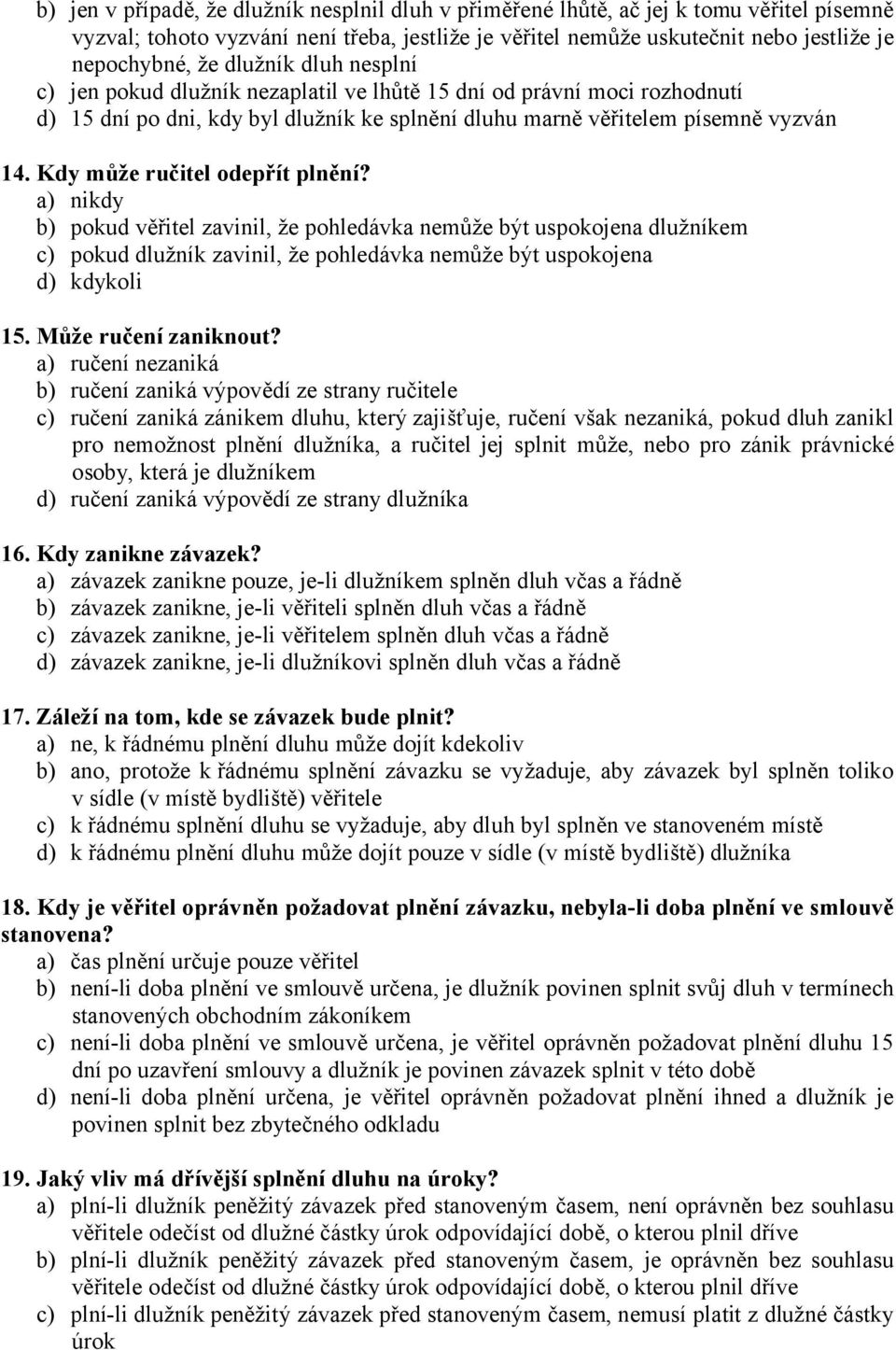 b) jen v případě, že dlužník nesplnil dluh v přiměřené lhůtě, ač jej k tomu věřitel písemně vyzval; tohoto vyzvání není třeba, jestliže je věřitel nemůže uskutečnit nebo jestliže je nepochybné, že dlužník dluh nesplní
c) jen pokud dlužník nezaplatil ve lhůtě 15 dní od právní moci rozhodnutí
d) 15 dní po dni, kdy byl dlužník ke splnění dluhu marně věřitelem písemně vyzván

14. Kdy může ručitel odepřít plnění?
a) nikdy
b) pokud věřitel zavinil, že pohledávka nemůže být uspokojena dlužníkem
c) pokud dlužník zavinil, že pohledávka nemůže být uspokojena
d) kdykoli

15. Může ručení zaniknout?
a) ručení nezaniká
b) ručení zaniká výpovědí ze strany ručitele
c) ručení zaniká zánikem dluhu, který zajišťuje, ručení však nezaniká, pokud dluh zanikl pro nemožnost plnění dlužníka, a ručitel jej splnit může, nebo pro zánik právnické osoby, která je dlužníkem
d) ručení zaniká výpovědí ze strany dlužníka

16. Kdy zanikne závazek?
a) závazek zanikne pouze, je-li dlužníkem splněn dluh včas a řádně
b) závazek zanikne, je-li věřiteli splněn dluh včas a řádně
c) závazek zanikne, je-li věřitelem splněn dluh včas a řádně
d) závazek zanikne, je-li dlužníkovi splněn dluh včas a řádně

17. Záleží na tom, kde se závazek bude plnit?
a) ne, k řádnému plnění dluhu může dojít kdekoliv
b) ano, protože k řádnému splnění závazku se vyžaduje, aby závazek byl splněn toliko v sídle (v místě bydliště) věřitele
c) k řádnému splnění dluhu se vyžaduje, aby dluh byl splněn ve stanoveném místě
d) k řádnému plnění dluhu může dojít pouze v sídle (v místě bydliště) dlužníka

18. Kdy je věřitel oprávněn požadovat plnění závazku, nebyla-li doba plnění ve smlouvě stanovena?
a) čas plnění určuje pouze věřitel
b) není-li doba plnění ve smlouvě určena, je dlužník povinen splnit svůj dluh v termínech stanovených obchodním zákoníkem
c) není-li doba plnění ve smlouvě určena, je věřitel oprávněn požadovat plnění dluhu 15 dní po uzavření smlouvy a dlužník je povinen závazek splnit v této době
d) není-li doba plnění určena, je věřitel oprávněn požadovat plnění ihned a dlužník je povinen splnit bez zbytečného odkladu

19. Jaký vliv má dřívější splnění dluhu na úroky?
a) plní-li dlužník peněžitý závazek před stanoveným časem, není oprávněn bez souhlasu věřitele odečíst od dlužné částky úrok odpovídající době, o kterou plnil dříve
b) plní-li dlužník peněžitý závazek před stanoveným časem, je oprávněn bez souhlasu věřitele odečíst od dlužné částky úrok odpovídající době, o kterou plnil dříve
c) plní-li dlužník peněžitý závazek před stanoveným časem, nemusí platit z dlužné částky úrok